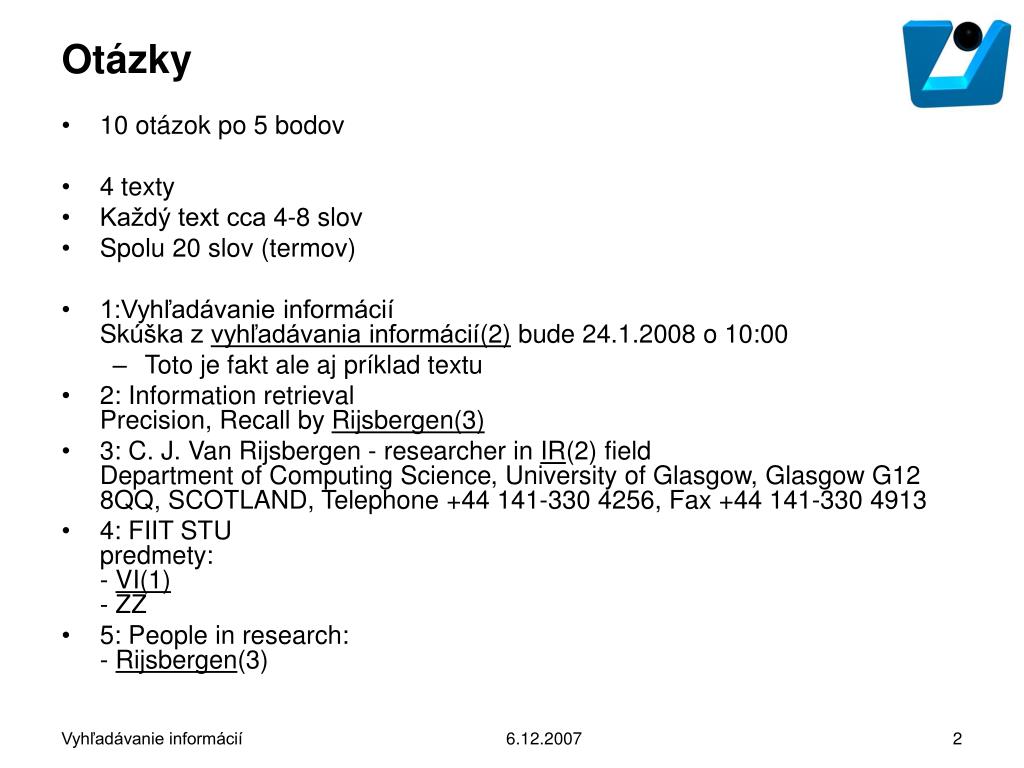 Otázky

• 10 otázok po 5 bodov

• 4 texty
• Každý text cca 4-8 slov
• Spolu 20 slov (termov)

• 1:Vyhľadávanie informácií
Skúška z vyhľadávania informácií(2) bude 24.1.2008 o 10:00
– Toto je fakt ale aj príklad textu
• 2: Information retrieval
Precision, Recall by Rijsbergen(3)
• 3: C. J. Van Rijsbergen - researcher in IR(2) field
Department of Computing Science, University of Glasgow, Glasgow G12 8QQ, SCOTLAND, Telephone +44 141-330 4256, Fax +44 141-330 4913
• 4: FIIT STU
predmety:
- VI(1)
- ZZ
• 5: People in research:
- Rijsbergen(3)

Vyhľadávanie informácií
6.12.2007
2